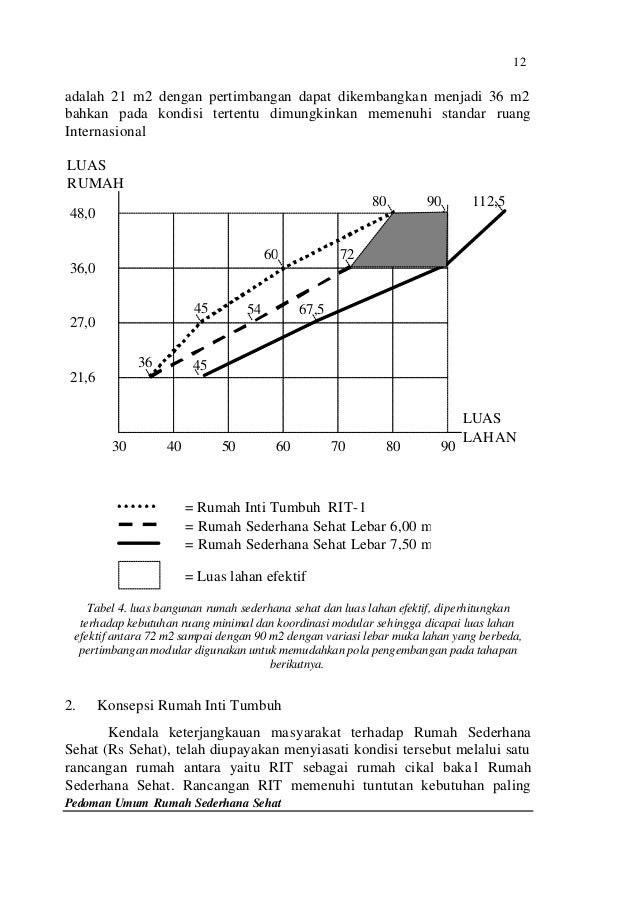 12

adalah 21 m2 dengan pertimbangan dapat dikembangkan menjadi 36 m2 bahkan pada kondisi tertentu dimungkinkan memenuhi standar ruang Internasional

LUAS RUMAH

48,0

36,0

27,0

21,6

80

90

112,5

60

72

45

54

67,5

36

45

30 40 50 60 70 80 90

LUAS LAHAN

= Rumah Inti Tumbuh RIT-1

= Rumah Sederhana Sehat Lebar 6,00 m

= Rumah Sederhana Sehat Lebar 7,50 m

= Luas lahan efektif

Tabel 4. luas bangunan rumah sederhana sehat dan luas lahan efektif, diperhitungkan terhadap kebutuhan ruang minimal dan koordinasi modular sehingga dicapai luas lahan efektif antara 72 m2 sampai dengan 90 m2 dengan variasi lebar muka lahan yang berbeda, pertimbangan modular digunakan untuk memudahkan pola pengembangan pada tahapan berikutnya.

2. Konsepsi Rumah Inti Tumbuh

Kendala keterjangkauan masyarakat terhadap Rumah Sederhana Sehat (Rs Sehat), telah diupayakan menyiasati kondisi tersebut melalui satu rancangan rumah antara yaitu RIT sebagai rumah cikal bakal Rumah Sederhana Sehat. Rancangan RIT memenuhi tuntutan kebutuhan paling

Pedoman Umum Rumah Sederhana Sehat